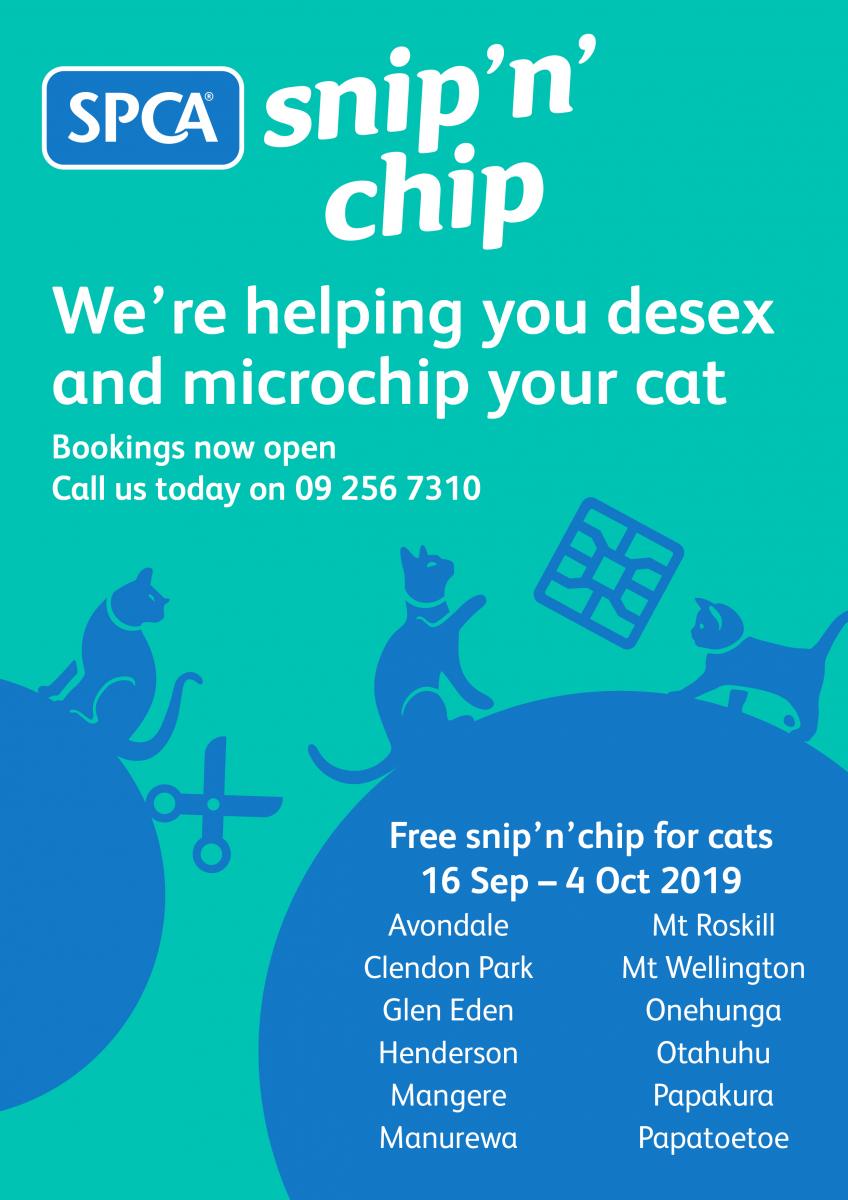 SPCA®

snip'n' chip

We're helping you desex and microchip your cat

Bookings now open
Call us today on 09 256 7310

Free snip'n'chip for cats
16 Sep – 4 Oct 2019

Avondale
Clendon Park
Glen Eden
Henderson
Mangere
Manurewa

Mt Roskill
Mt Wellington
Onehunga
Otahuhu
Papakura
Papatoetoe